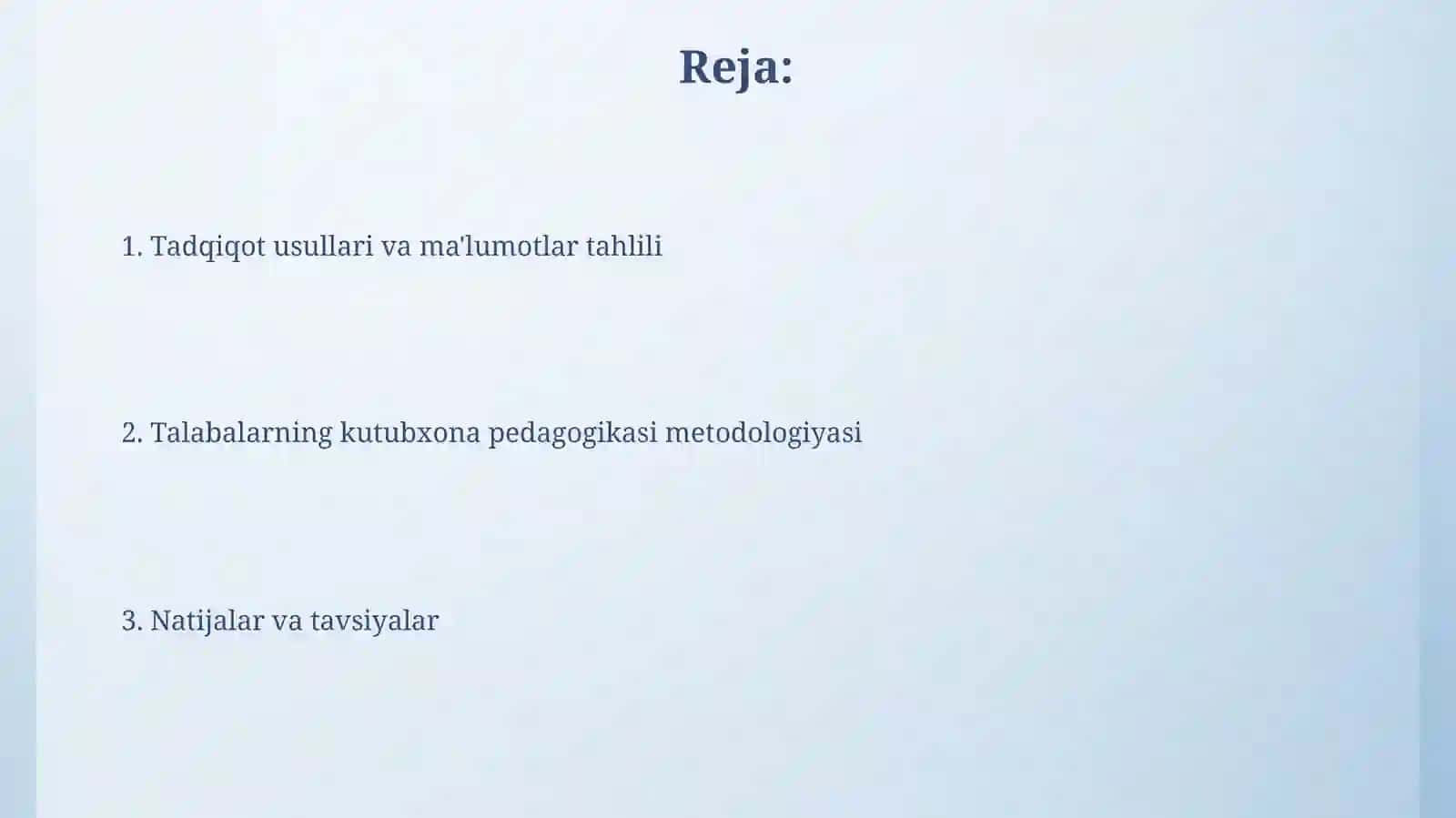 Reja:

1. Tadqiqot usullari va ma'lumotlar tahlili

2. Talabalarning kutubxona pedagogikasi metodologiyasi

3. Natijalar va tavsiyalar